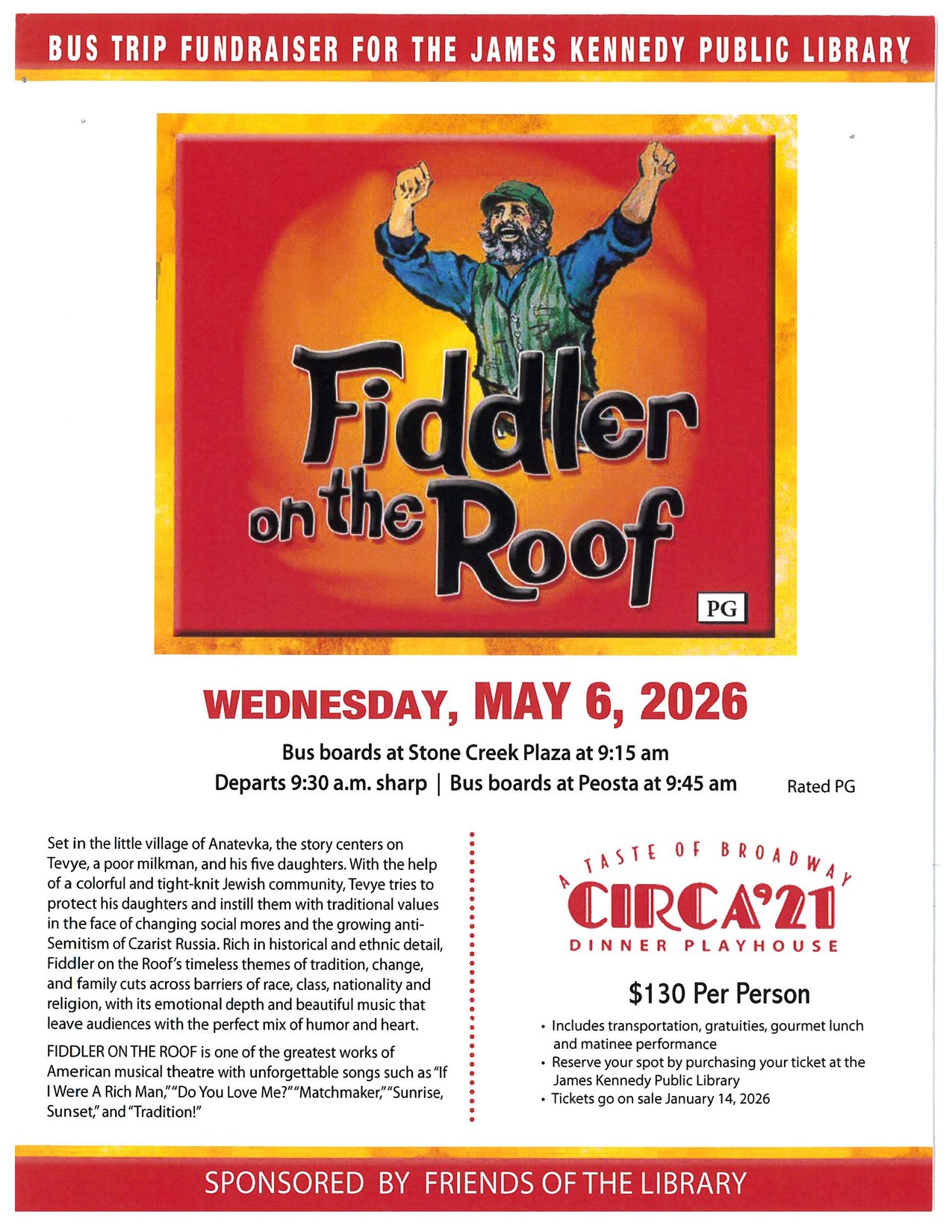 BUS TRIP FUNDRAISER FOR THE JAMES KENNEDY PUBLIC LIBRARY

Fiddler on the Roof

PG

WEDNESDAY, MAY 6, 2026

Bus boards at Stone Creek Plaza at 9:15 am

Departs 9:30 a.m. sharp | Bus boards at Peosta at 9:45 am

Rated PG

Set in the little village of Anatevka, the story centers on Tevye, a poor milkman, and his five daughters. With the help of a colorful and tight-knit Jewish community, Tevye tries to protect his daughters and instill them with traditional values in the face of changing social mores and the growing anti-Semitism of Czarist Russia. Rich in historical and ethnic detail, Fiddler on the Roof's timeless themes of tradition, change, and family cuts across barriers of race, class, nationality and religion, with its emotional depth and beautiful music that leave audiences with the perfect mix of humor and heart.

FIDDLER ON THE ROOF is one of the greatest works of American musical theatre with unforgettable songs such as "If I Were A Rich Man," "Do You Love Me?" "Matchmaker," "Sunrise, Sunset," and "Tradition!"

A TASTE OF BROADWAY
CIRCA'21
DINNER PLAYHOUSE

$130 Per Person

• Includes transportation, gratuities, gourmet lunch and matinee performance
• Reserve your spot by purchasing your ticket at the James Kennedy Public Library
• Tickets go on sale January 14, 2026

SPONSORED BY FRIENDS OF THE LIBRARY